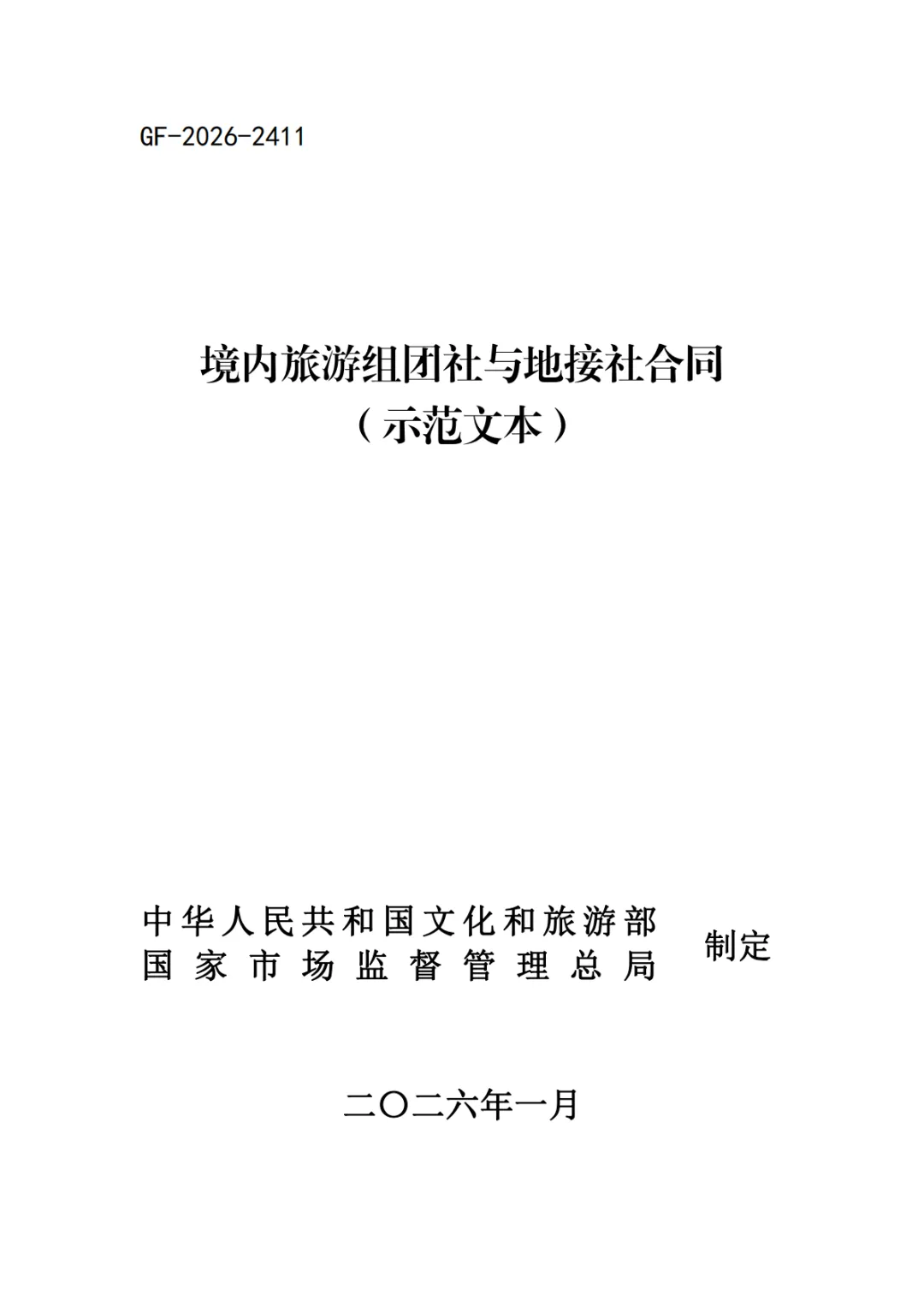 GF-2026-2411

境内旅游组团社与地接社合同
（示范文本）

中华人民共和国文化和旅游部
国家市场监督管理总局
制定

二〇二六年一月